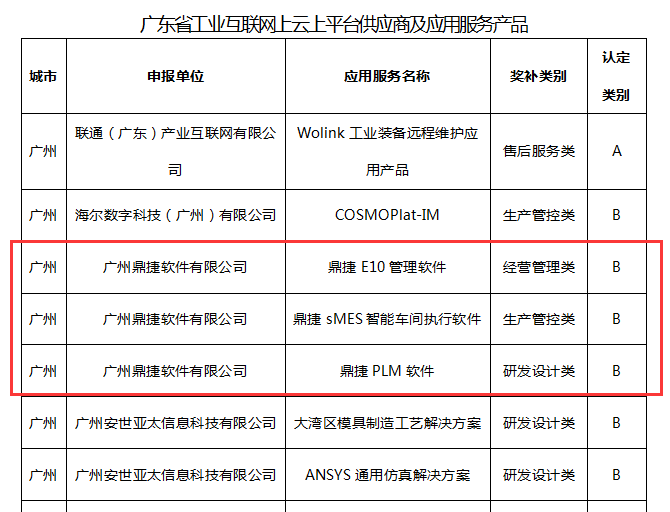 广东省工业互联网上云上平台供应商及应用服务产品

| 城市 | 申报单位 | 应用服务名称 | 奖补类别 | 认定类别 |
|---|---|---|---|---|
| 广州 | 联通（广东）产业互联网有限公司 | Wolink 工业装备远程维护应用产品 | 售后服务类 | A |
| 广州 | 海尔数字科技（广州）有限公司 | COSMOPlat-IM | 生产管控类 | B |
| 广州 | 广州鼎捷软件有限公司 | 鼎捷 E10 管理软件 | 经营管理类 | B |
| 广州 | 广州鼎捷软件有限公司 | 鼎捷 sMES 智能车间执行软件 | 生产管控类 | B |
| 广州 | 广州鼎捷软件有限公司 | 鼎捷 PLM 软件 | 研发设计类 | B |
| 广州 | 广州安世亚太信息科技有限公司 | 大湾区模具制造工艺解决方案 | 研发设计类 | B |
| 广州 | 广州安世亚太信息科技有限公司 | ANSYS 通用仿真解决方案 | 研发设计类 | B |